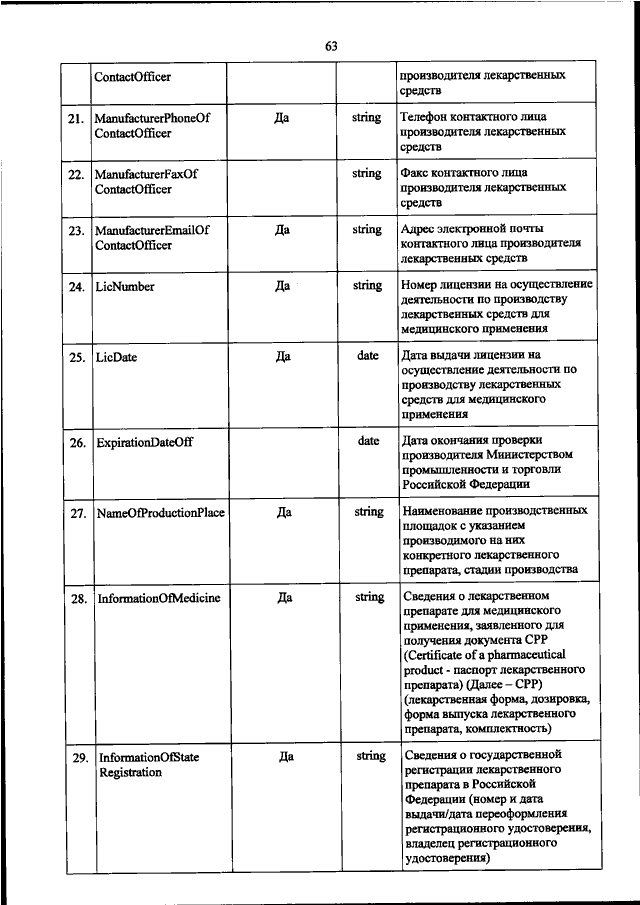 63

| | ContactOfficer | | | производителя лекарственных средств |
|---|---|---|---|---|
| 21. | ManufacturerPhoneOf ContactOfficer | Да | string | Телефон контактного лица производителя лекарственных средств |
| 22. | ManufacturerFaxOf ContactOfficer | | string | Факс контактного лица производителя лекарственных средств |
| 23. | ManufacturerEmailOf ContactOfficer | Да | string | Адрес электронной почты контактного лица производителя лекарственных средств |
| 24. | LicNumber | Да | string | Номер лицензии на осуществление деятельности по производству лекарственных средств для медицинского применения |
| 25. | LicDate | Да | date | Дата выдачи лицензии на осуществление деятельности по производству лекарственных средств для медицинского применения |
| 26. | ExpirationDateOff | | date | Дата окончания проверки производителя Министерством промышленности и торговли Российской Федерации |
| 27. | NameOfProductionPlace | Да | string | Наименование производственных площадок с указанием производимого на них конкретного лекарственного препарата, стадии производства |
| 28. | InformationOfMedicine | Да | string | Сведения о лекарственном препарате для медицинского применения, заявленного для получения документа CPP (Certificate of a pharmaceutical product - паспорт лекарственного препарата) (Далее – CPP) (лекарственная форма, дозировка, форма выпуска лекарственного препарата, комплектность) |
| 29. | InformationOfState Registration | Да | string | Сведения о государственной регистрации лекарственного препарата в Российской Федерации (номер и дата выдачи/дата переоформления регистрационного удостоверения, владелец регистрационного удостоверения) |